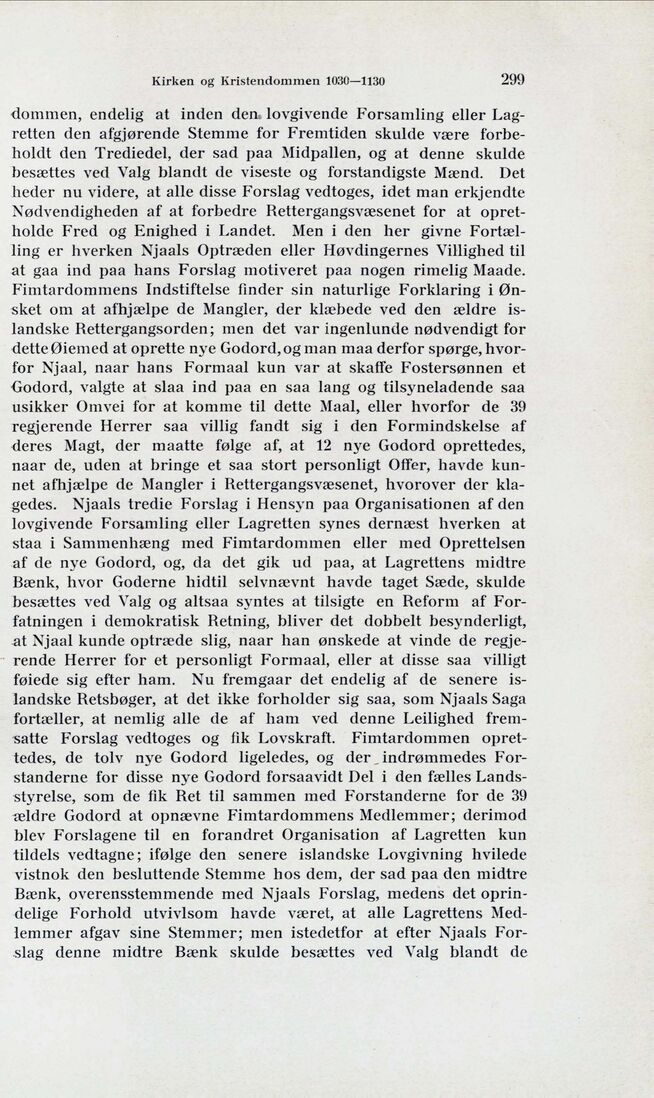 Kirken og Kristendommen 1030—1130

299

dommen, endelig at inden den lovgivende Forsamling eller Lagretten den afgjørende Stemme for Fremtiden skulde være forbeholdt den Trediedel, der sad paa Midpallen, og at denne skulde besættes ved Valg blandt de viseste og forstandigste Mænd. Det heder nu videre, at alle disse Forslag vedtoges, idet man erkjendte Nødvendigheden af at forbedre Rettergangsvæsenet for at opretholde Fred og Enighed i Landet. Men i den her givne Fortælling er hverken Njaals Optræden eller Høvdingernes Villighed til at gaa ind paa hans Forslag motiveret paa nogen rimelig Maade. Fimtardommens Indstiftelse finder sin naturlige Forklaring i Ønsket om at afhjælpe de Mangler, der klæbede ved den ældre islandske Rettergangsorden; men det var ingenlunde nødvendigt for dette Øiemed at oprette nye Godord, og man maa derfor spørge, hvorfor Njaal, naar hans Formaal kun var at skaffe Fostersønnen et Godord, valgte at slaa ind paa en saa lang og tilsyneladende saa usikker Omvei for at komme til dette Maal, eller hvorfor de 39 regjerende Herrer saa villig fandt sig i den Formindskelse af deres Magt, der maatte følge af, at 12 nye Godord oprettedes, naar de, uden at bringe et saa stort personligt Offer, havde kunnet afhjælpe de Mangler i Rettergangsvæsenet, hvorover der klagedes. Njaals tredie Forslag i Hensyn paa Organisationen af den lovgivende Forsamling eller Lagretten synes dernæst hverken at staa i Sammenhæng med Fimtardommen eller med Oprettelsen af de nye Godord, og, da det gik ud paa, at Lagrettens midtre Bænk, hvor Goderne hidtil selvnævnt havde taget Sæde, skulde besættes ved Valg og altsaa syntes at tilsigte en Reform af Forfatningen i demokratisk Retning, bliver det dobbelt besynderligt, at Njaal kunde optræde slig, naar han ønskede at vinde de regjerende Herrer for et personligt Formaal, eller at disse saa villigt føiede sig efter ham. Nu fremgaar det endelig af de senere islandske Retsbøger, at det ikke forholder sig saa, som Njaals Saga fortæller, at nemlig alle de af ham ved denne Leilighed fremsatte Forslag vedtoges og fik Lovskraft. Fimtardommen oprettedes, de tolv nye Godord ligeledes, og der indrømmedes Forstanderne for disse nye Godord forsaavidt Del i den fælles Landsstyrelse, som de fik Ret til sammen med Forstanderne for de 39 ældre Godord at opnævne Fimtardommens Medlemmer; derimod blev Forslagene til en forandret Organisation af Lagretten kun tildels vedtagne; ifølge den senere islandske Lovgivning hvilede vistnok den besluttende Stemme hos dem, der sad paa den midtre Bænk, overensstemmende med Njaals Forslag, medens det oprindelige Forhold utvivlsom havde været, at alle Lagrettens Medlemmer afgav sine Stemmer; men istedetfor at efter Njaals Forslag denne midtre Bænk skulde besættes ved Valg blandt de